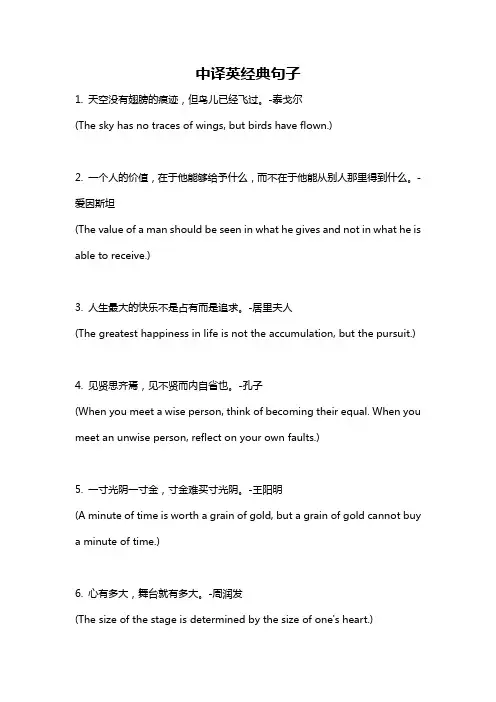 中译英经典句子

1. 天空没有翅膀的痕迹，但鸟儿已经飞过。-泰戈尔

(The sky has no traces of wings, but birds have flown.)

2. 一个人的价值，在于他能够给予什么，而不在于他能从别人那里得到什么。-爱因斯坦

(The value of a man should be seen in what he gives and not in what he is able to receive.)

3. 人生最大的快乐不是占有而是追求。-居里夫人

(The greatest happiness in life is not the accumulation, but the pursuit.)

4. 见贤思齐焉，见不贤而内自省也。-孔子

(When you meet a wise person, think of becoming their equal. When you meet an unwise person, reflect on your own faults.)

5. 一寸光阴一寸金，寸金难买寸光阴。-王阳明

(A minute of time is worth a grain of gold, but a grain of gold cannot buy a minute of time.)

6. 心有多大，舞台就有多大。-周润发

(The size of the stage is determined by the size of one's heart.)